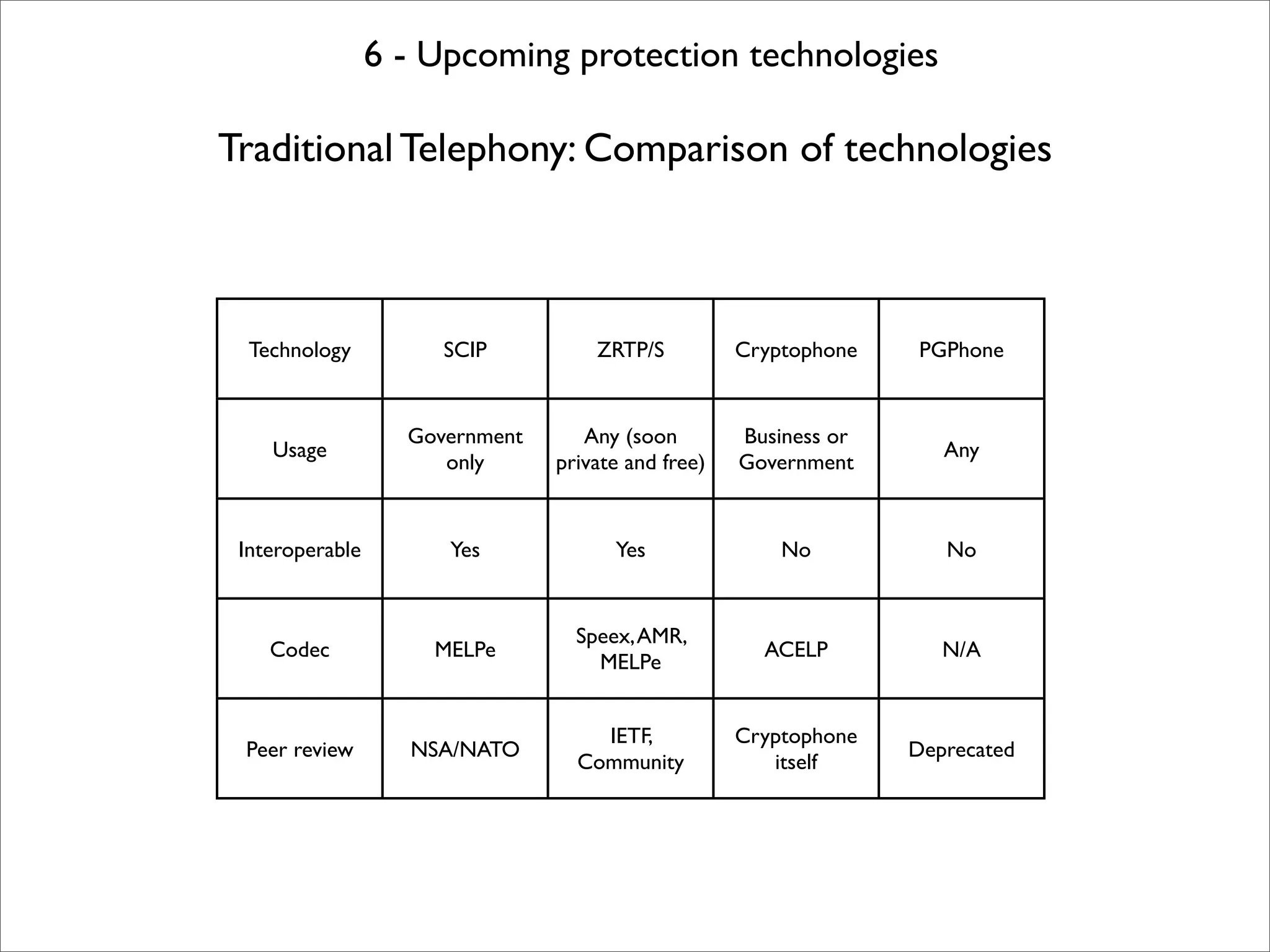 6 - Upcoming protection technologies

Traditional Telephony: Comparison of technologies

| Technology | SCIP | ZRTP/S | Cryptophone | PGPhone |
|---|---|---|---|---|
| Usage | Government only | Any (soon private and free) | Business or Government | Any |
| Interoperable | Yes | Yes | No | No |
| Codec | MELPe | Speex, AMR, MELPe | ACELP | N/A |
| Peer review | NSA/NATO | IETF, Community | Cryptophone itself | Deprecated |